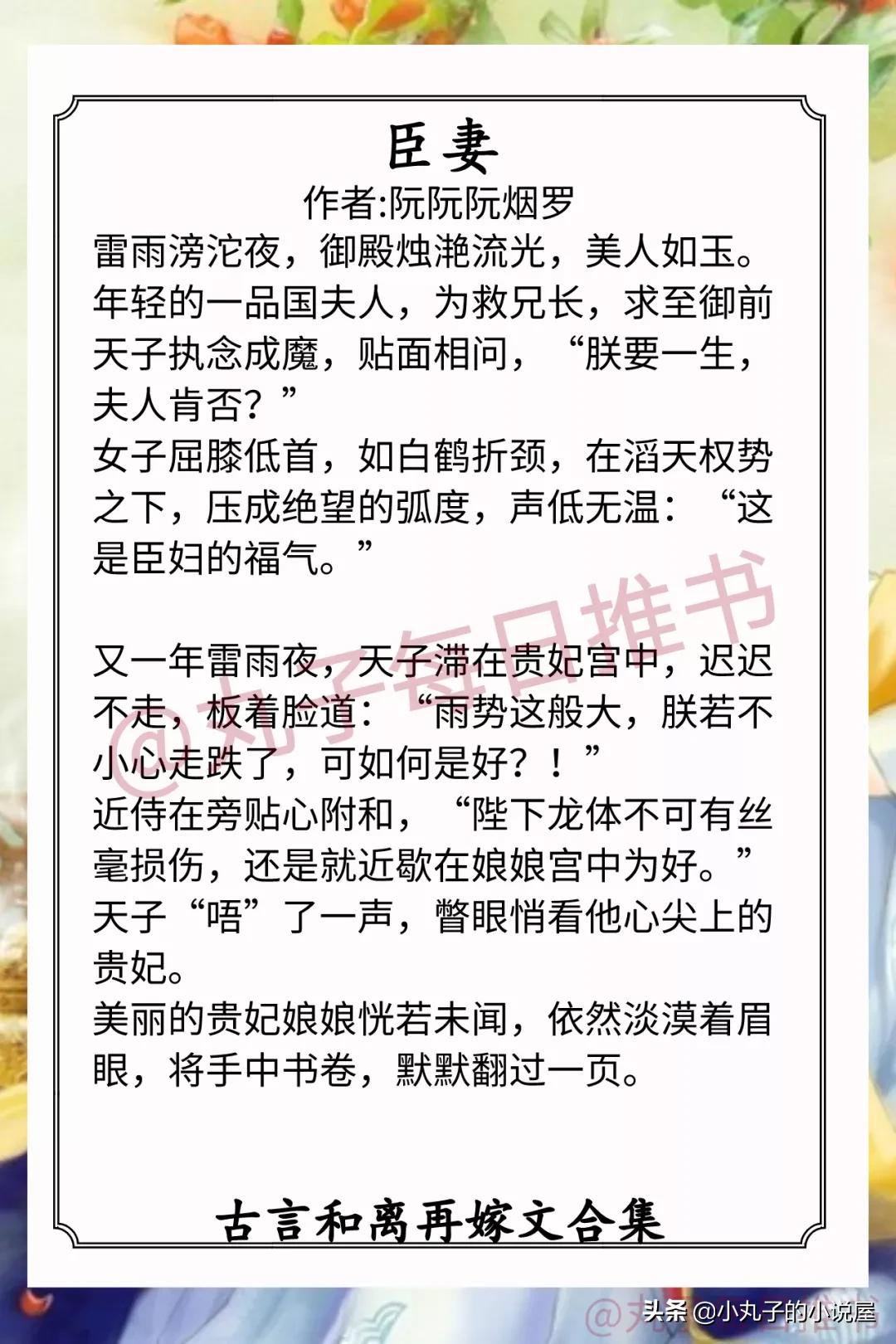 臣妻

作者:阮阮阮烟罗

雷雨滂沱夜，御殿烛滟流光，美人如玉。
年轻的一品国夫人，为救兄长，求至御前
天子执念成魔，贴面相问，“朕要一生，夫人肯否？”
女子屈膝低首，如白鹤折颈，在滔天权势之下，压成绝望的弧度，声低无温：“这是臣妇的福气。”

又一年雷雨夜，天子滞在贵妃宫中，迟迟不走，板着脸道：“雨势这般大，朕若不小心走跌了，可如何是好？！”
近侍在旁贴心附和，“陛下龙体不可有丝毫损伤，还是就近歇在娘娘宫中为好。”
天子“唔”了一声，瞥眼悄看他心尖上的贵妃。
美丽的贵妃娘娘恍若未闻，依然淡漠着眉眼，将手中书卷，默默翻过一页。

@丸子每日推书

古言和离再嫁文合集

头条 @小丸子的小说屋